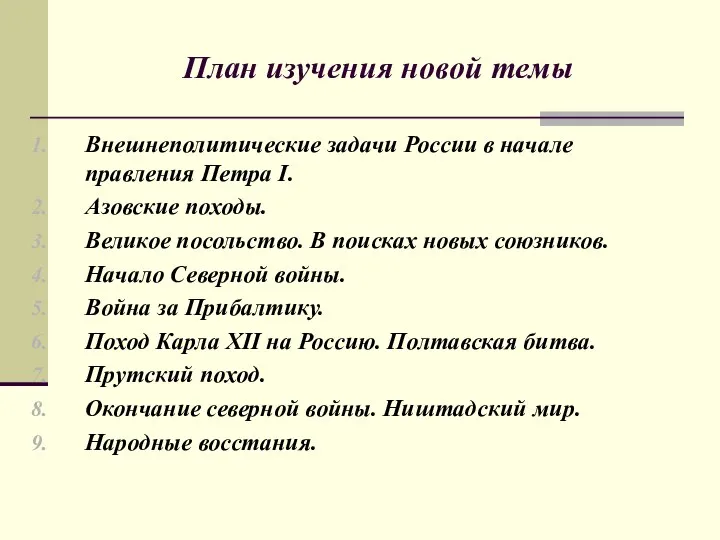 План изучения новой темы

1. Внешнеполитические задачи России в начале правления Петра I.
2. Азовские походы.
3. Великое посольство. В поисках новых союзников.
4. Начало Северной войны.
5. Война за Прибалтику.
6. Поход Карла XII на Россию. Полтавская битва.
7. Прутский поход.
8. Окончание северной войны. Ништадский мир.
9. Народные восстания.